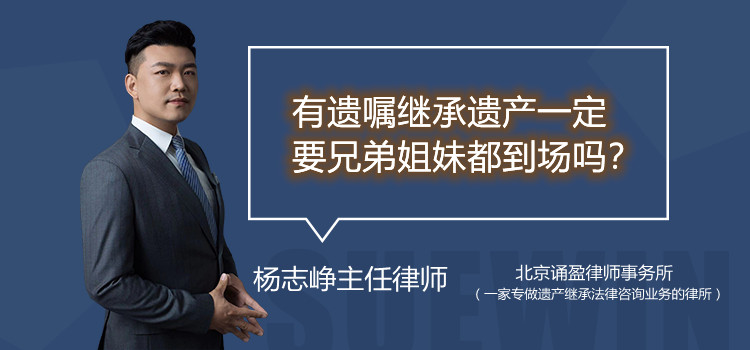 有遗嘱继承遗产一定要兄弟姐妹都到场吗？

杨志峥主任律师

北京诵盈律师事务所
（一家专做遗产继承法律咨询业务的律所）

SUEWIN